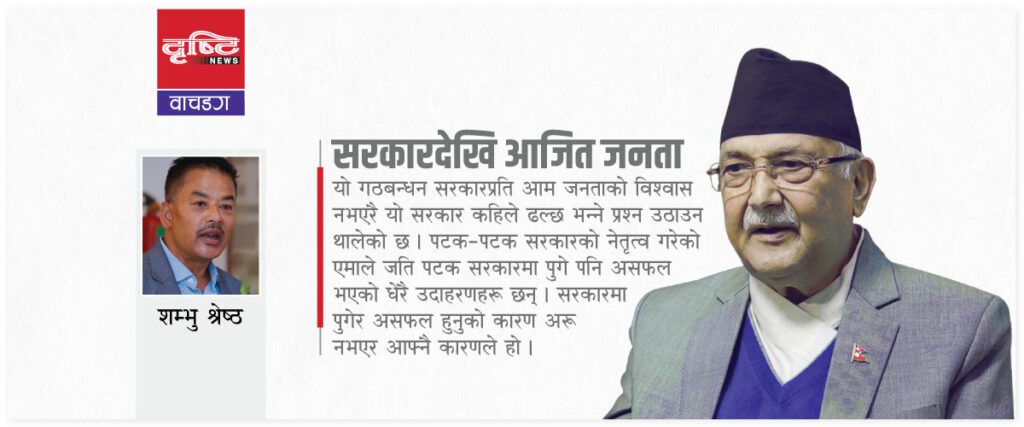 दृष्टि
NEWS
वाचडग

शम्भु श्रेष्ठ

सरकारदेखि आजित जनता

यो गठबन्धन सरकारप्रति आम जनताको विश्वास नभएरै यो सरकार कहिले ढल्छ भन्ने प्रश्न उठाउन थालेको छ। पटक-पटक सरकारको नेतृत्व गरेको एमाले जति पटक सरकारमा पुगे पनि असफल भएको धेरै उदाहरणहरू छन्। सरकारमा पुगेर असफल हुनुको कारण अरू नभएर आफ्नै कारणले हो।